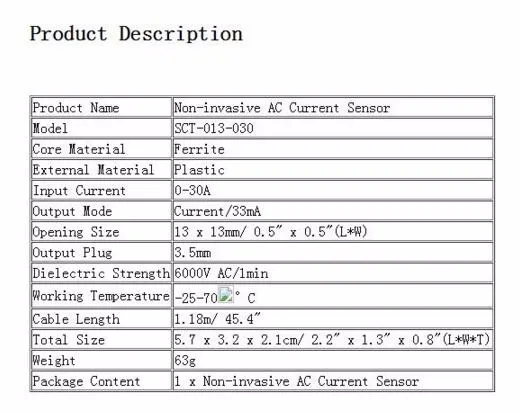 Product Description

| Product Name | Non-invasive AC Current Sensor |
|---|---|
| Model | SCT-013-030 |
| Core Material | Ferrite |
| External Material | Plastic |
| Input Current | 0-30A |
| Output Mode | Current/33mA |
| Opening Size | 13 x 13mm/ 0.5" x 0.5"(L*W) |
| Output Plug | 3.5mm |
| Dielectric Strength | 6000V AC/1min |
| Working Temperature | -25-70° C |
| Cable Length | 1.18m/ 45.4" |
| Total Size | 5.7 x 3.2 x 2.1cm/ 2.2" x 1.3" x 0.8"(L*W*T) |
| Weight | 63g |
| Package Content | 1 x Non-invasive AC Current Sensor |